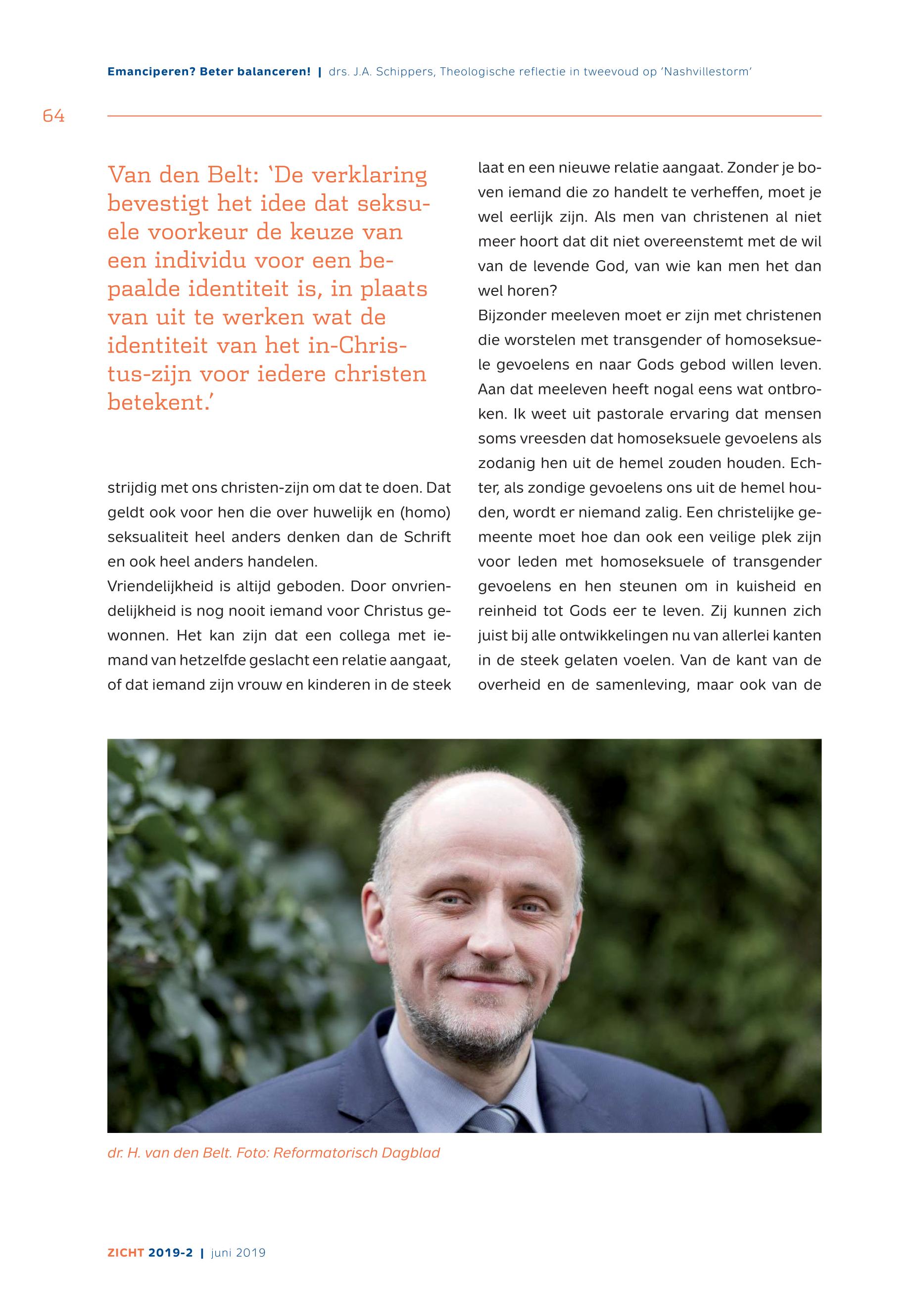 Emanciperen? Beter balanceren! | drs. J.A. Schippers, Theologische reflectie in tweevoud op 'Nashvillestorm'

64

Van den Belt: 'De verklaring bevestigt het idee dat seksuele voorkeur de keuze van een individu voor een bepaalde identiteit is, in plaats van uit te werken wat de identiteit van het in-Christus-zijn voor iedere christen betekent.'

strijdig met ons christen-zijn om dat te doen. Dat geldt ook voor hen die over huwelijk en (homo) seksualiteit heel anders denken dan de Schrift en ook heel anders handelen.
Vriendelijkheid is altijd geboden. Door onvriendelijkheid is nog nooit iemand voor Christus gewonnen. Het kan zijn dat een collega met iemand van hetzelfde geslacht een relatie aangaat, of dat iemand zijn vrouw en kinderen in de steek laat en een nieuwe relatie aangaat. Zonder je boven iemand die zo handelt te verheffen, moet je wel eerlijk zijn. Als men van christenen al niet meer hoort dat dit niet overeenstemt met de wil van de levende God, van wie kan men het dan wel horen?
Bijzonder meeleven moet er zijn met christenen die worstelen met transgender of homoseksuele gevoelens en naar Gods gebod willen leven. Aan dat meeleven heeft nogal eens wat ontbroken. Ik weet uit pastorale ervaring dat mensen soms vreesden dat homoseksuele gevoelens als zodanig hen uit de hemel zouden houden. Echter, als zondige gevoelens ons uit de hemel houden, wordt er niemand zalig. Een christelijke gemeente moet hoe dan ook een veilige plek zijn voor leden met homoseksuele of transgender gevoelens en hen steunen om in kuisheid en reinheid tot Gods eer te leven. Zij kunnen zich juist bij alle ontwikkelingen nu van allerlei kanten in de steek gelaten voelen. Van de kant van de overheid en de samenleving, maar ook van de

dr. H. van den Belt. Foto: Reformatorisch Dagblad

ZICHT 2019-2 | juni 2019